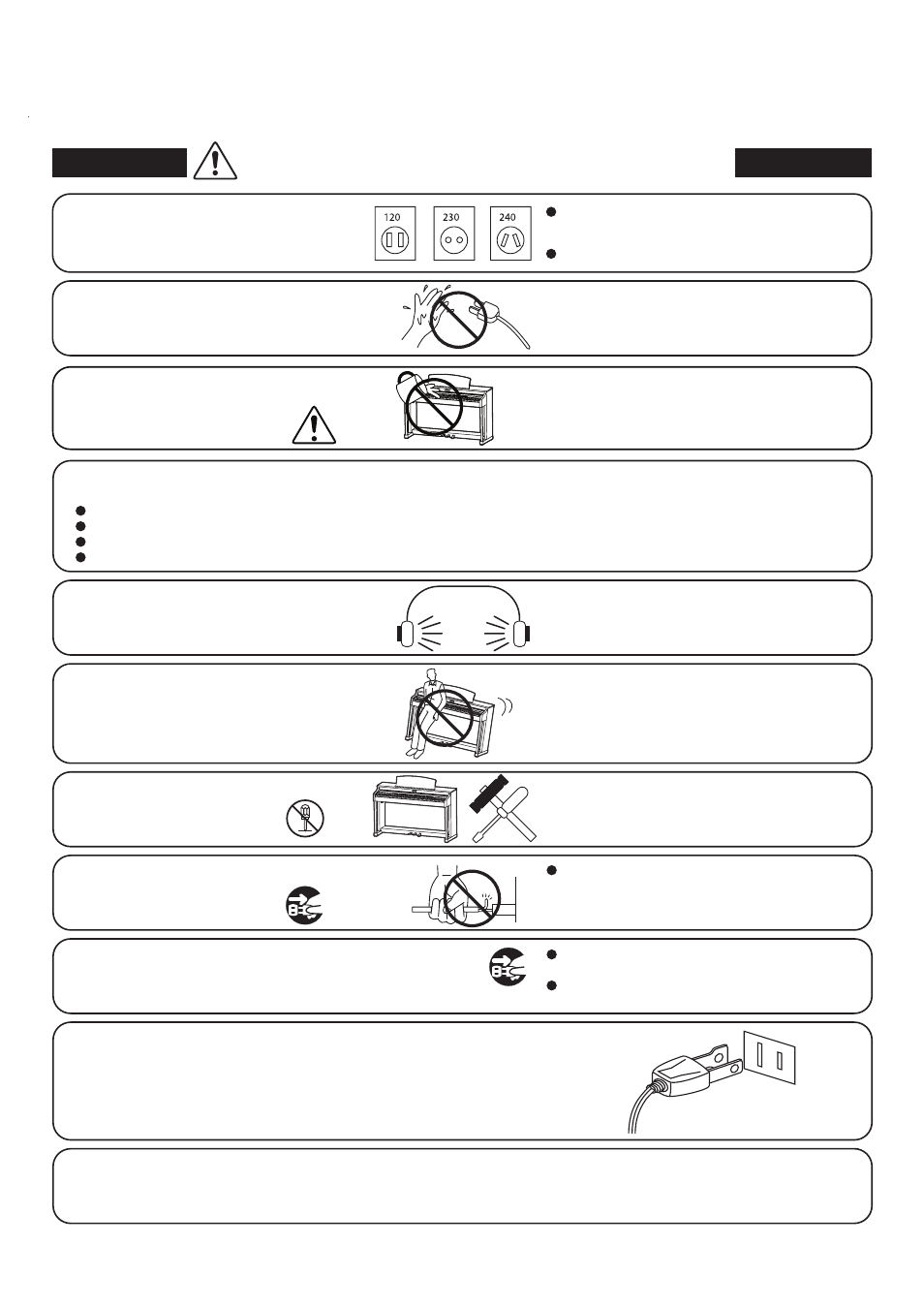 120
230
240